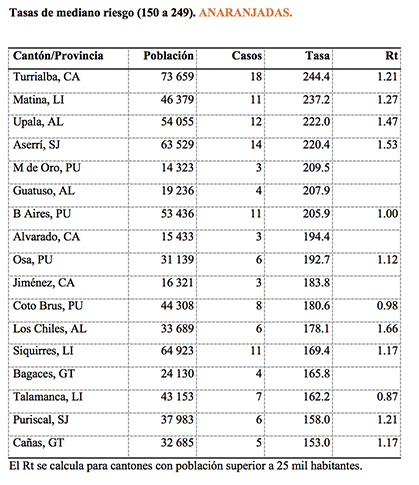 Tasas de mediano riesgo (150 a 249). ANARANJADAS.

| Cantón/Provincia | Población | Casos | Tasa | Rt |
|---|---|---|---|---|
| Turrialba, CA | 73 659 | 18 | 244.4 | 1.21 |
| Matina, LI | 46 379 | 11 | 237.2 | 1.27 |
| Upala, AL | 54 055 | 12 | 222.0 | 1.47 |
| Aserrí, SJ | 63 529 | 14 | 220.4 | 1.53 |
| M de Oro, PU | 14 323 | 3 | 209.5 | |
| Guatuso, AL | 19 236 | 4 | 207.9 | |
| B Aires, PU | 53 436 | 11 | 205.9 | 1.00 |
| Alvarado, CA | 15 433 | 3 | 194.4 | |
| Osa, PU | 31 139 | 6 | 192.7 | 1.12 |
| Jiménez, CA | 16 321 | 3 | 183.8 | |
| Coto Brus, PU | 44 308 | 8 | 180.6 | 0.98 |
| Los Chiles, AL | 33 689 | 6 | 178.1 | 1.66 |
| Siquirres, LI | 64 923 | 11 | 169.4 | 1.17 |
| Bagaces, GT | 24 130 | 4 | 165.8 | |
| Talamanca, LI | 43 153 | 7 | 162.2 | 0.87 |
| Puriscal, SJ | 37 983 | 6 | 158.0 | 1.21 |
| Cañas, GT | 32 685 | 5 | 153.0 | 1.17 |

El Rt se calcula para cantones con población superior a 25 mil habitantes.